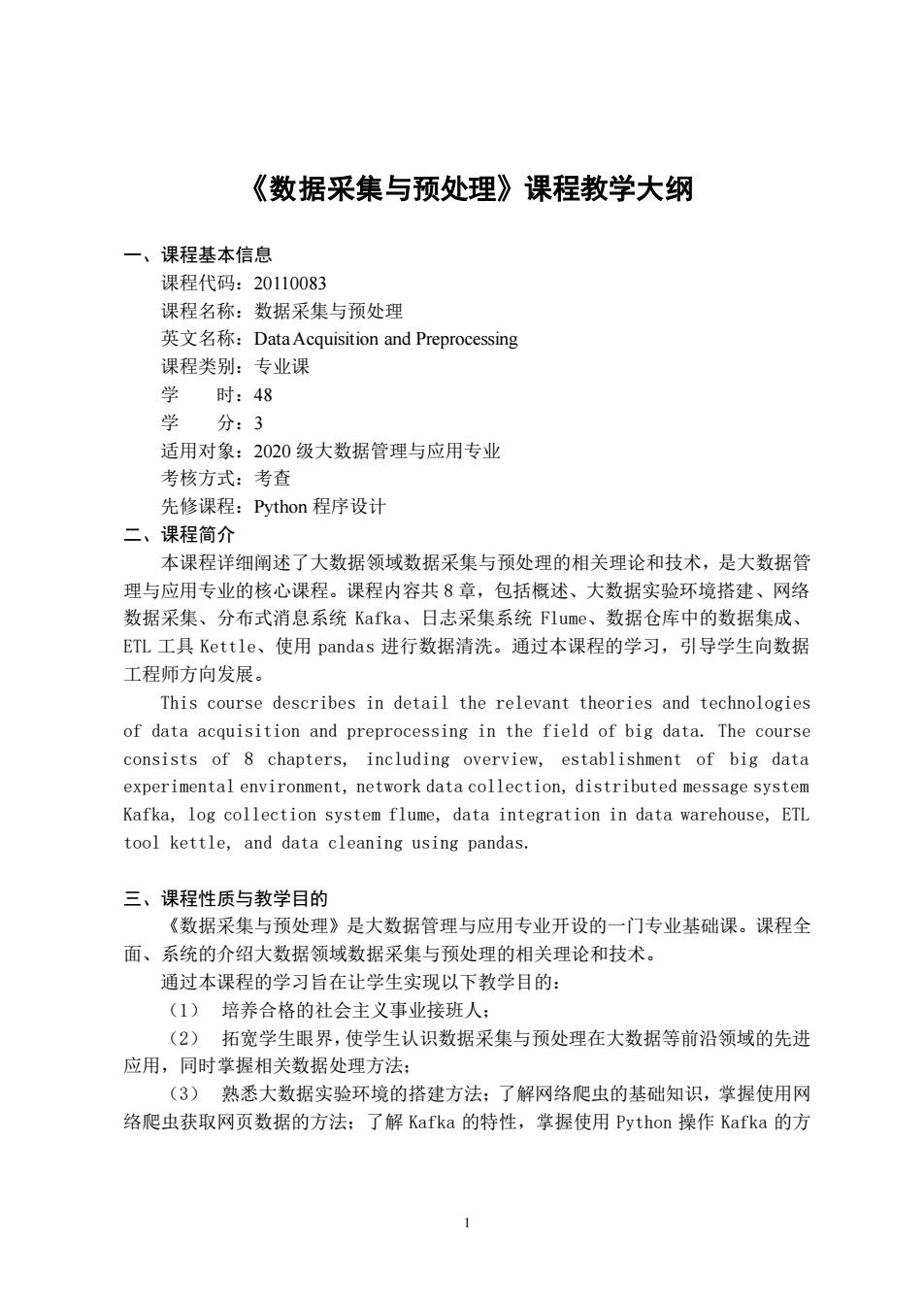 《数据采集与预处理》课程教学大纲

一、课程基本信息

课程代码：20110083

课程名称：数据采集与预处理

英文名称：Data Acquisition and Preprocessing

课程类别：专业课

学　　时：48

学　　分：3

适用对象：2020 级大数据管理与应用专业

考核方式：考查

先修课程：Python 程序设计

二、课程简介

本课程详细阐述了大数据领域数据采集与预处理的相关理论和技术，是大数据管理与应用专业的核心课程。课程内容共 8 章，包括概述、大数据实验环境搭建、网络数据采集、分布式消息系统 Kafka、日志采集系统 Flume、数据仓库中的数据集成、ETL 工具 Kettle、使用 pandas 进行数据清洗。通过本课程的学习，引导学生向数据工程师方向发展。

This course describes in detail the relevant theories and technologies of data acquisition and preprocessing in the field of big data. The course consists of 8 chapters, including overview, establishment of big data experimental environment, network data collection, distributed message system Kafka, log collection system flume, data integration in data warehouse, ETL tool kettle, and data cleaning using pandas.

三、课程性质与教学目的

《数据采集与预处理》是大数据管理与应用专业开设的一门专业基础课。课程全面、系统的介绍大数据领域数据采集与预处理的相关理论和技术。

通过本课程的学习旨在让学生实现以下教学目的：

（1）　培养合格的社会主义事业接班人；

（2）　拓宽学生眼界，使学生认识数据采集与预处理在大数据等前沿领域的先进应用，同时掌握相关数据处理方法；

（3）　熟悉大数据实验环境的搭建方法；了解网络爬虫的基础知识，掌握使用网络爬虫获取网页数据的方法；了解 Kafka 的特性，掌握使用 Python 操作 Kafka 的方

1